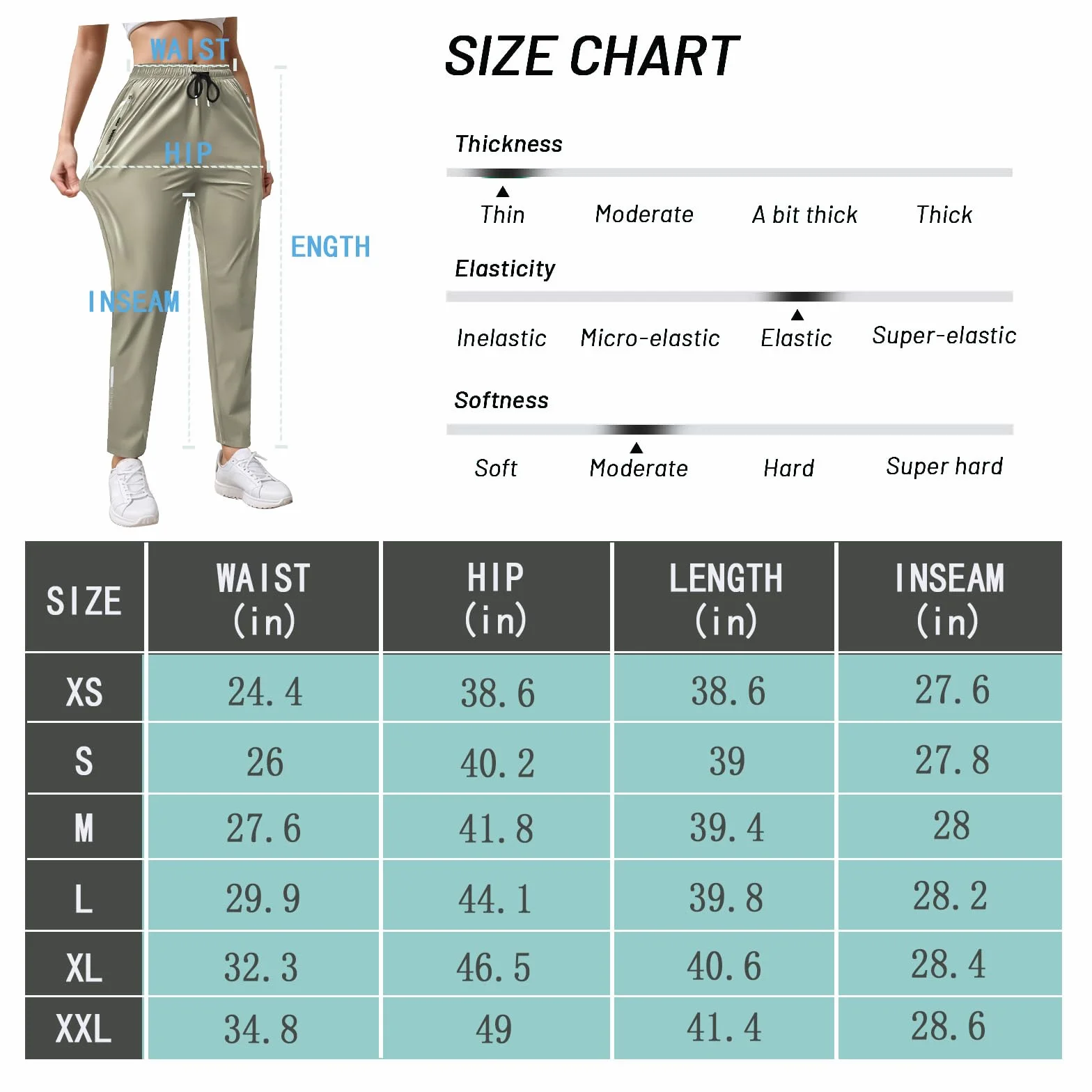 WAIST

HIP

ENGTH

INSEAM

SIZE CHART

Thickness

Thin Moderate A bit thick Thick

Elasticity

Inelastic Micro-elastic Elastic Super-elastic

Softness

Soft Moderate Hard Super hard

| SIZE | WAIST (in) | HIP (in) | LENGTH (in) | INSEAM (in) |
|---|---|---|---|---|
| XS | 24.4 | 38.6 | 38.6 | 27.6 |
| S | 26 | 40.2 | 39 | 27.8 |
| M | 27.6 | 41.8 | 39.4 | 28 |
| L | 29.9 | 44.1 | 39.8 | 28.2 |
| XL | 32.3 | 46.5 | 40.6 | 28.4 |
| XXL | 34.8 | 49 | 41.4 | 28.6 |